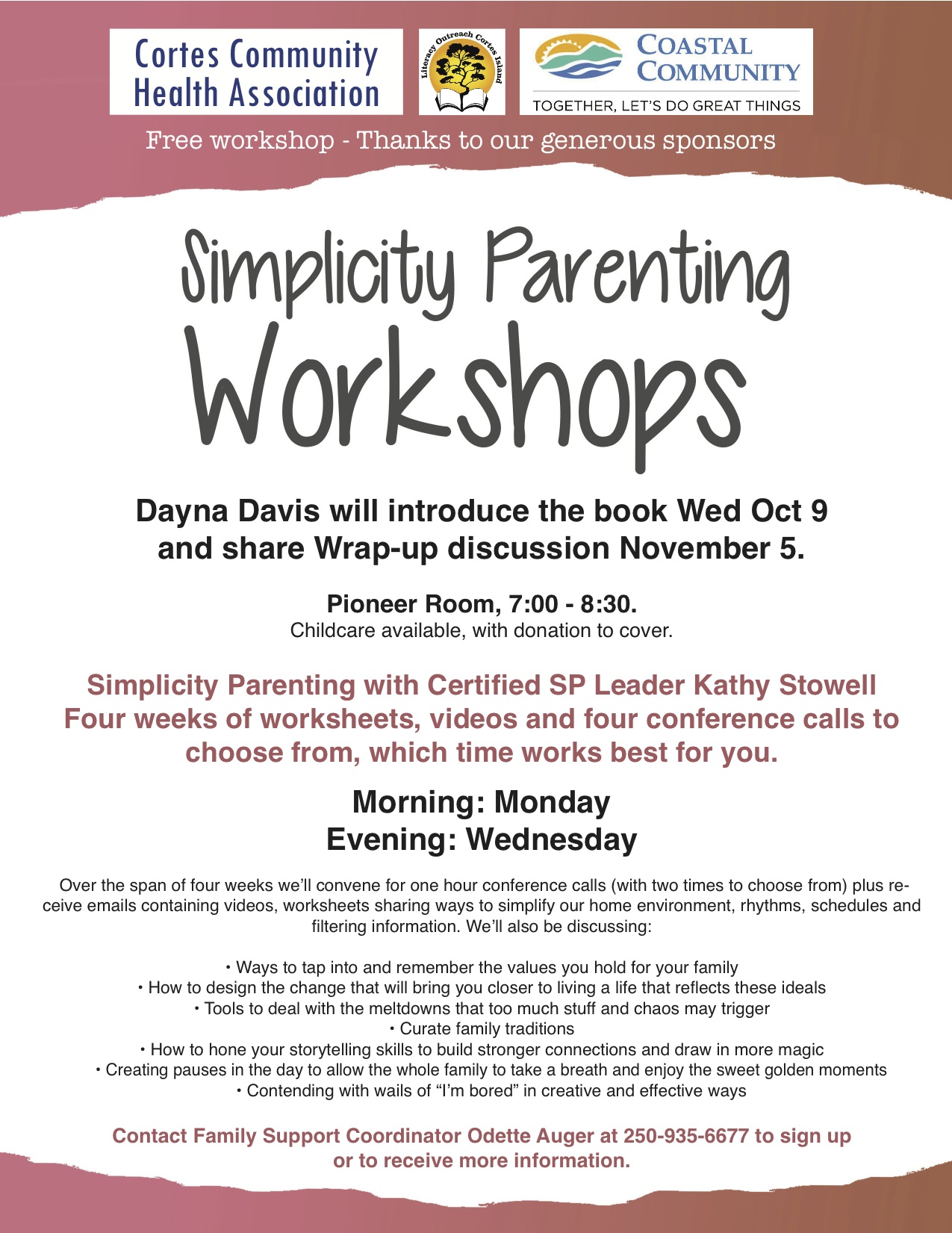 Cortes Community Health Association

Literacy Outreach Cortes Island

COASTAL COMMUNITY
TOGETHER, LET'S DO GREAT THINGS

Free workshop - Thanks to our generous sponsors

Simplicity Parenting Workshops

Dayna Davis will introduce the book Wed Oct 9 and share Wrap-up discussion November 5.

Pioneer Room, 7:00 - 8:30.
Childcare available, with donation to cover.

Simplicity Parenting with Certified SP Leader Kathy Stowell Four weeks of worksheets, videos and four conference calls to choose from, which time works best for you.

Morning: Monday
Evening: Wednesday

Over the span of four weeks we'll convene for one hour conference calls (with two times to choose from) plus receive emails containing videos, worksheets sharing ways to simplify our home environment, rhythms, schedules and filtering information. We'll also be discussing:

• Ways to tap into and remember the values you hold for your family
• How to design the change that will bring you closer to living a life that reflects these ideals
• Tools to deal with the meltdowns that too much stuff and chaos may trigger
• Curate family traditions
• How to hone your storytelling skills to build stronger connections and draw in more magic
• Creating pauses in the day to allow the whole family to take a breath and enjoy the sweet golden moments
• Contending with wails of "I'm bored" in creative and effective ways

Contact Family Support Coordinator Odette Auger at 250-935-6677 to sign up or to receive more information.